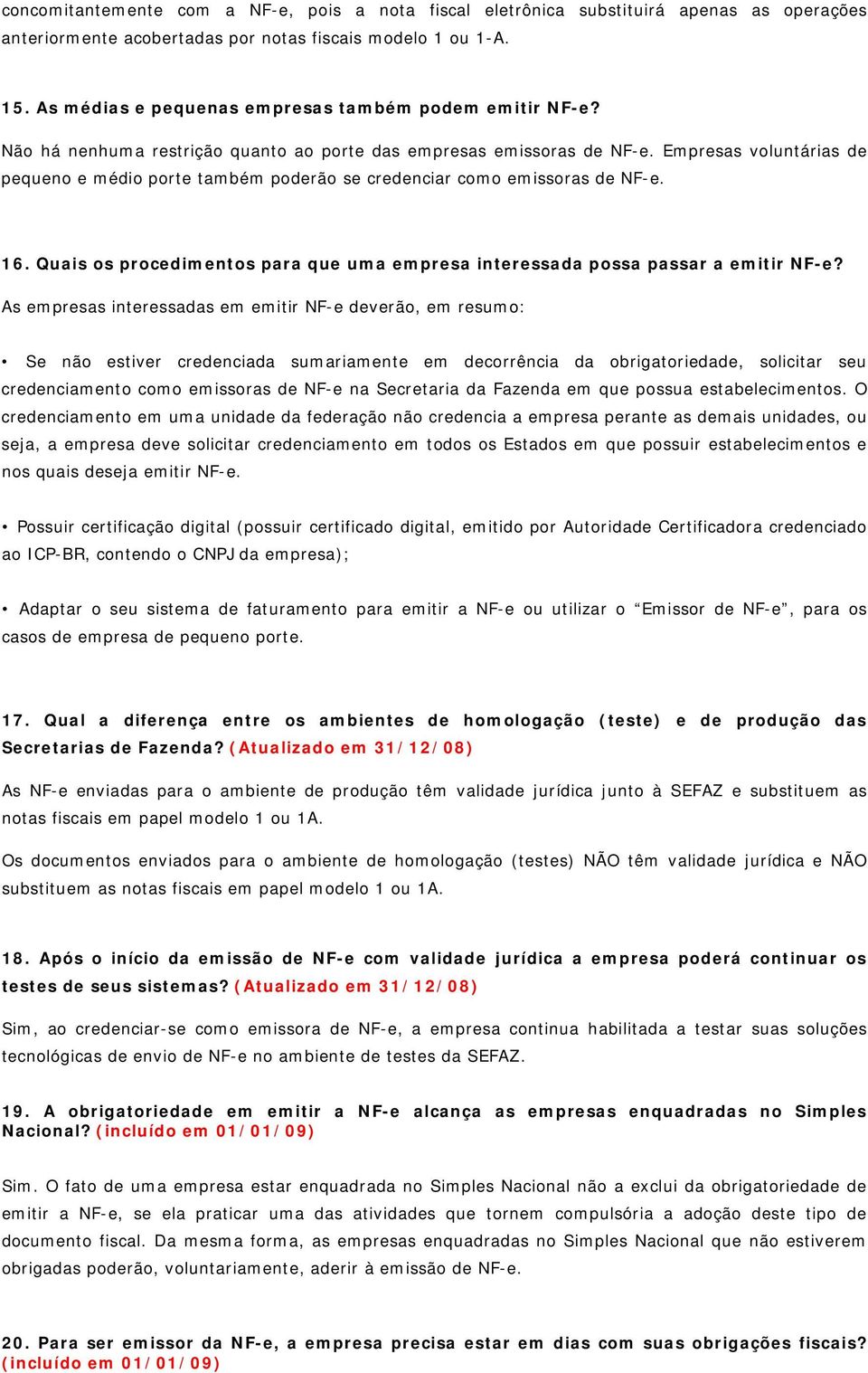 concomitantemente com a NF-e, pois a nota fiscal eletrônica substituirá apenas as operações anteriormente acobertadas por notas fiscais modelo 1 ou 1-A.

15. As médias e pequenas empresas também podem emitir NF-e?

Não há nenhuma restrição quanto ao porte das empresas emissoras de NF-e. Empresas voluntárias de pequeno e médio porte também poderão se credenciar como emissoras de NF-e.

16. Quais os procedimentos para que uma empresa interessada possa passar a emitir NF-e?

As empresas interessadas em emitir NF-e deverão, em resumo:

• Se não estiver credenciada sumariamente em decorrência da obrigatoriedade, solicitar seu credenciamento como emissoras de NF-e na Secretaria da Fazenda em que possua estabelecimentos. O credenciamento em uma unidade da federação não credencia a empresa perante as demais unidades, ou seja, a empresa deve solicitar credenciamento em todos os Estados em que possuir estabelecimentos e nos quais deseja emitir NF-e.

• Possuir certificação digital (possuir certificado digital, emitido por Autoridade Certificadora credenciado ao ICP-BR, contendo o CNPJ da empresa);

• Adaptar o seu sistema de faturamento para emitir a NF-e ou utilizar o “Emissor de NF-e”, para os casos de empresa de pequeno porte.

17. Qual a diferença entre os ambientes de homologação (teste) e de produção das Secretarias de Fazenda? (Atualizado em 31/12/08)

As NF-e enviadas para o ambiente de produção têm validade jurídica junto à SEFAZ e substituem as notas fiscais em papel modelo 1 ou 1A.

Os documentos enviados para o ambiente de homologação (testes) NÃO têm validade jurídica e NÃO substituem as notas fiscais em papel modelo 1 ou 1A.

18. Após o início da emissão de NF-e com validade jurídica a empresa poderá continuar os testes de seus sistemas? (Atualizado em 31/12/08)

Sim, ao credenciar-se como emissora de NF-e, a empresa continua habilitada a testar suas soluções tecnológicas de envio de NF-e no ambiente de testes da SEFAZ.

19. A obrigatoriedade em emitir a NF-e alcança as empresas enquadradas no Simples Nacional? (incluído em 01/01/09)

Sim. O fato de uma empresa estar enquadrada no Simples Nacional não a exclui da obrigatoriedade de emitir a NF-e, se ela praticar uma das atividades que tornem compulsória a adoção deste tipo de documento fiscal. Da mesma forma, as empresas enquadradas no Simples Nacional que não estiverem obrigadas poderão, voluntariamente, aderir à emissão de NF-e.

20. Para ser emissor da NF-e, a empresa precisa estar em dias com suas obrigações fiscais? (incluído em 01/01/09)